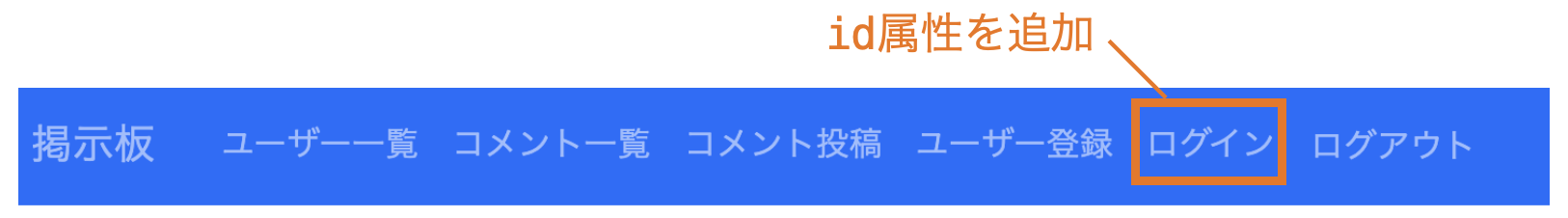 id属性を追加

掲示板 ユーザー一覧 コメント一覧 コメント投稿 ユーザー登録 ログイン ログアウト